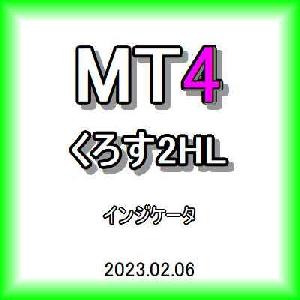 MT4

くろす2HL

インジケータ

2023.02.06